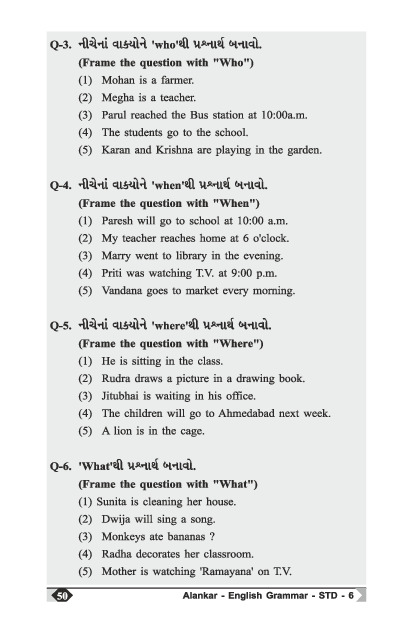 Q-3. નીચેનાં વાક્યોને 'who'થી પ્રશ્નાર્થ બનાવો.
(Frame the question with "Who")
(1) Mohan is a farmer.
(2) Megha is a teacher.
(3) Parul reached the Bus station at 10:00a.m.
(4) The students go to the school.
(5) Karan and Krishna are playing in the garden.

Q-4. નીચેનાં વાક્યોને 'when'થી પ્રશ્નાર્થ બનાવો.
(Frame the question with "When")
(1) Paresh will go to school at 10:00 a.m.
(2) My teacher reaches home at 6 o'clock.
(3) Marry went to library in the evening.
(4) Priti was watching T.V. at 9:00 p.m.
(5) Vandana goes to market every morning.

Q-5. નીચેનાં વાક્યોને 'where'થી પ્રશ્નાર્થ બનાવો.
(Frame the question with "Where")
(1) He is sitting in the class.
(2) Rudra draws a picture in a drawing book.
(3) Jitubhai is waiting in his office.
(4) The children will go to Ahmedabad next week.
(5) A lion is in the cage.

Q-6. 'What'થી પ્રશ્નાર્થ બનાવો.
(Frame the question with "What")
(1) Sunita is cleaning her house.
(2) Dwija will sing a song.
(3) Monkeys ate bananas ?
(4) Radha decorates her classroom.
(5) Mother is watching 'Ramayana' on T.V.

50
Alankar - English Grammar - STD - 6